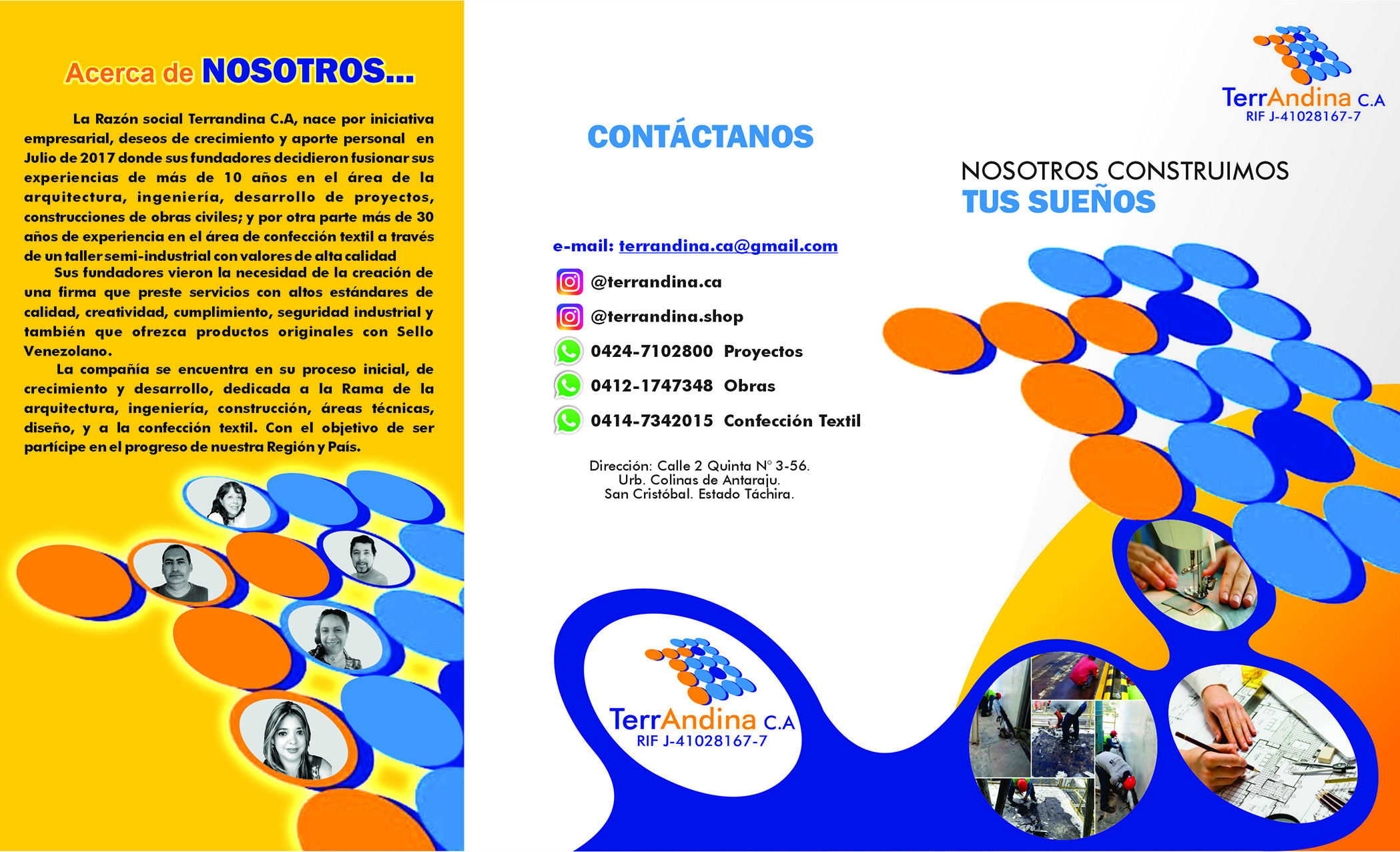 Acerca de NOSOTROS...

La Razón social Terrandina C.A, nace por iniciativa empresarial, deseos de crecimiento y aporte personal en Julio de 2017 donde sus fundadores decidieron fusionar sus experiencias de más de 10 años en el área de la arquitectura, ingeniería, desarrollo de proyectos, construcciones de obras civiles; y por otra parte más de 30 años de experiencia en el área de confección textil a través de un taller semi-industrial con valores de alta calidad

Sus fundadores vieron la necesidad de la creación de una firma que preste servicios con altos estándares de calidad, creatividad, cumplimiento, seguridad industrial y también que ofrezca productos originales con Sello Venezolano.

La compañía se encuentra en su proceso inicial, de crecimiento y desarrollo, dedicada a la Rama de la arquitectura, ingeniería, construcción, áreas técnicas, diseño, y a la confección textil. Con el objetivo de ser partícipe en el progreso de nuestra Región y País.

CONTÁCTANOS

e-mail: terrandina.ca@gmail.com

@terrandina.ca

@terrandina.shop

0424-7102800 Proyectos

0412-1747348 Obras

0414-7342015 Confección Textil

Dirección: Calle 2 Quinta N° 3-56.
Urb. Colinas de Antaraju.
San Cristóbal. Estado Táchira.

TerrAndina C.A
RIF J-41028167-7

TerrAndina C.A
RIF J-41028167-7

NOSOTROS CONSTRUIMOS
TUS SUEÑOS